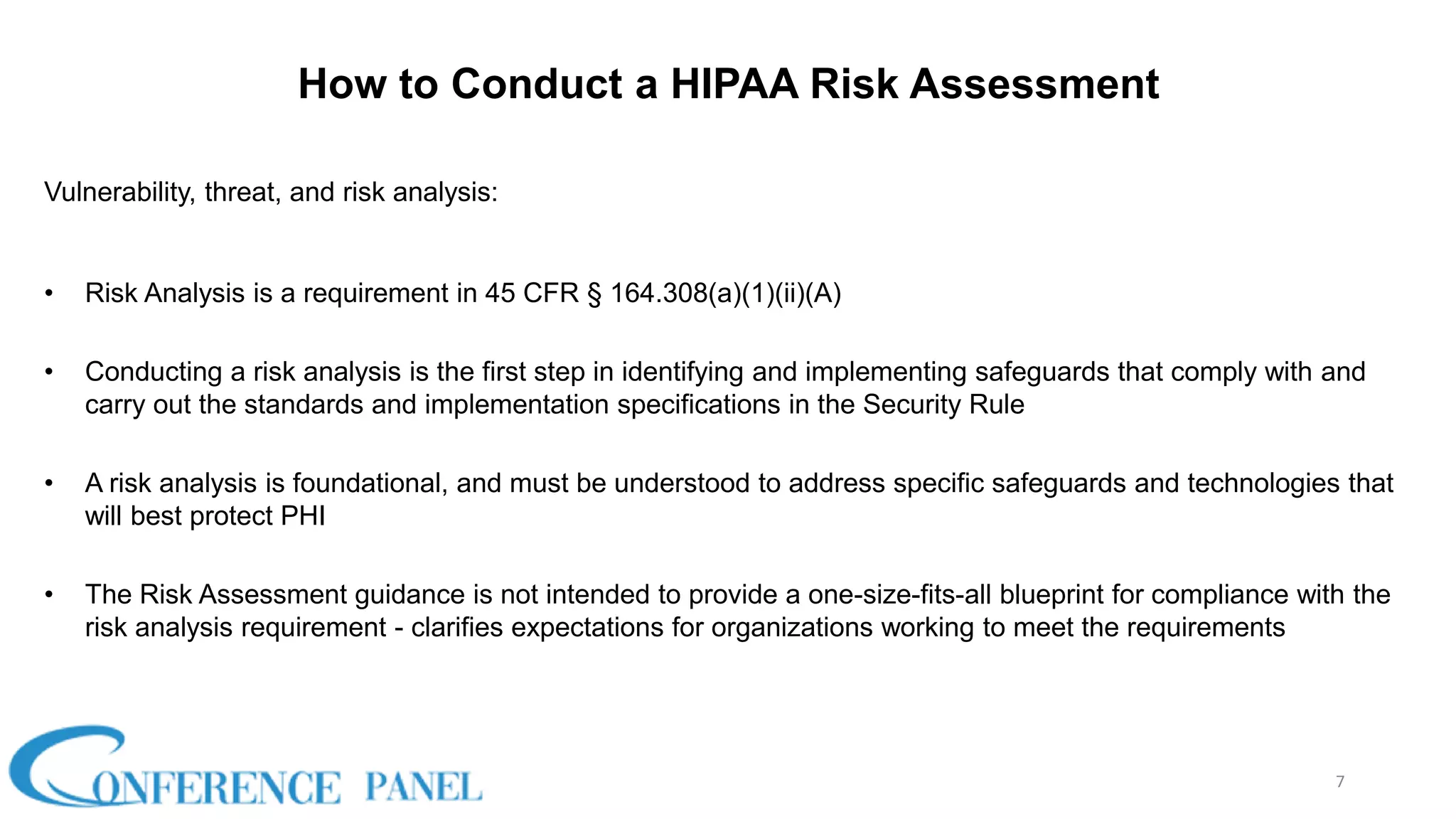 How to Conduct a HIPAA Risk Assessment

Vulnerability, threat, and risk analysis:

• Risk Analysis is a requirement in 45 CFR § 164.308(a)(1)(ii)(A)

• Conducting a risk analysis is the first step in identifying and implementing safeguards that comply with and carry out the standards and implementation specifications in the Security Rule

• A risk analysis is foundational, and must be understood to address specific safeguards and technologies that will best protect PHI

• The Risk Assessment guidance is not intended to provide a one-size-fits-all blueprint for compliance with the risk analysis requirement - clarifies expectations for organizations working to meet the requirements

CONFERENCE PANEL

7